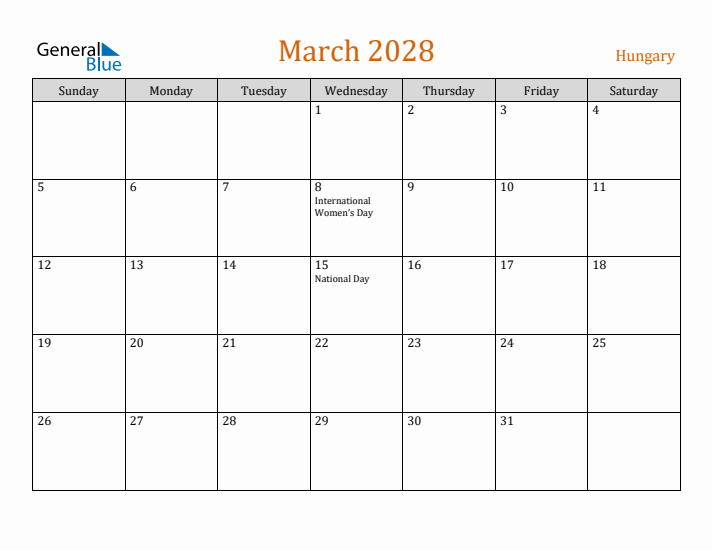 General Blue

March 2028

Hungary

| Sunday | Monday | Tuesday | Wednesday | Thursday | Friday | Saturday |
|---|---|---|---|---|---|---|
| | | | 1 | 2 | 3 | 4 |
| 5 | 6 | 7 | 8 International Women's Day | 9 | 10 | 11 |
| 12 | 13 | 14 | 15 National Day | 16 | 17 | 18 |
| 19 | 20 | 21 | 22 | 23 | 24 | 25 |
| 26 | 27 | 28 | 29 | 30 | 31 | |